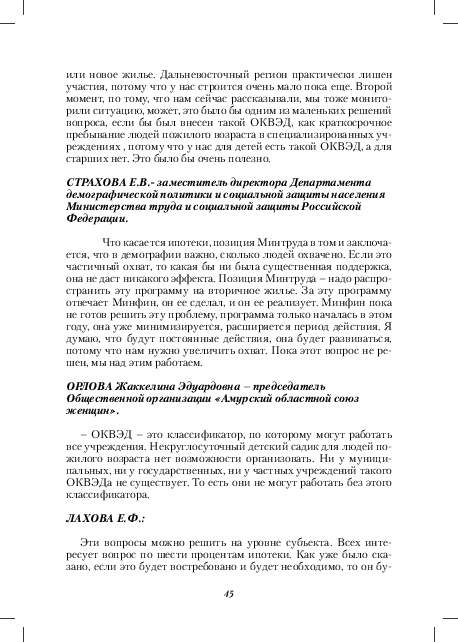 или новое жилье. Дальневосточный регион практически лишен участия, потому что у нас строится очень мало пока еще. Второй момент, по тому, что нам сейчас рассказывали, мы тоже мониторили ситуацию, может, это было бы одним из маленьких решений вопроса, если бы был внесен такой ОКВЭД, как краткосрочное пребывание людей пожилого возраста в специализированных учреждениях , потому что у нас для детей есть такой ОКВЭД, а для старших нет. Это было бы очень полезно.

СТРАХОВА Е.В.- заместитель директора Департамента демографической политики и социальной защиты населения Министерства труда и социальной защиты Российской Федерации.

Что касается ипотеки, позиция Минтруда в том и заключается, что в демографии важно, сколько людей охвачено. Если это частичный охват, то какая бы ни была существенная поддержка, она не даст никакого эффекта. Позиция Минтруда – надо распространить эту программу на вторичное жилье. За эту программу отвечает Минфин, он ее сделал, и он ее реализует. Минфин пока не готов решить эту проблему, программа только началась в этом году, она уже минимизируется, расширяется период действия. Я думаю, что будут постоянные действия, она будет развиваться, потому что нам нужно увеличить охват. Пока этот вопрос не решен, мы над этим работаем.

ОРЛОВА Жаккелина Эдуардовна – председатель Общественной организации «Амурский областной союз женщин».

– ОКВЭД – это классификатор, по которому могут работать все учреждения. Некруглосуточный детский садик для людей пожилого возраста нет возможности организовать. Ни у муниципальных, ни у государственных, ни у частных учреждений такого ОКВЭДа не существует. То есть они не могут работать без этого классификатора.

ЛАХОВА Е.Ф.:

Эти вопросы можно решить на уровне субъекта. Всех интересует вопрос по шести процентам ипотеки. Как уже было сказано, если это будет востребовано и будет необходимо, то он бу-

45